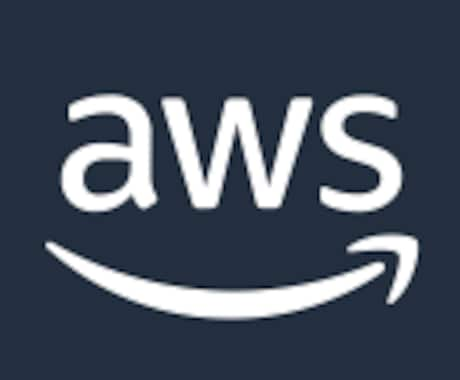 aws